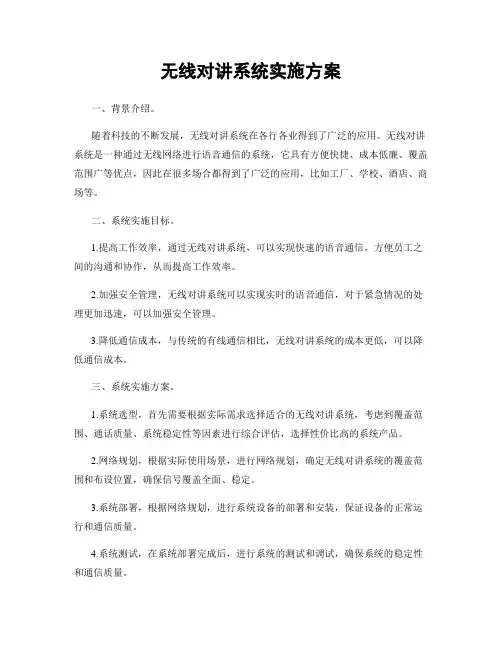 无线对讲系统实施方案

一、背景介绍。

随着科技的不断发展，无线对讲系统在各行各业得到了广泛的应用。无线对讲系统是一种通过无线网络进行语音通信的系统，它具有方便快捷、成本低廉、覆盖范围广等优点，因此在很多场合都得到了广泛的应用，比如工厂、学校、酒店、商场等。

二、系统实施目标。

1.提高工作效率，通过无线对讲系统，可以实现快速的语音通信，方便员工之间的沟通和协作，从而提高工作效率。

2.加强安全管理，无线对讲系统可以实现实时的语音通信，对于紧急情况的处理更加迅速，可以加强安全管理。

3.降低通信成本，与传统的有线通信相比，无线对讲系统的成本更低，可以降低通信成本。

三、系统实施方案。

1.系统选型，首先需要根据实际需求选择适合的无线对讲系统，考虑到覆盖范围、通话质量、系统稳定性等因素进行综合评估，选择性价比高的系统产品。

2.网络规划，根据实际使用场景，进行网络规划，确定无线对讲系统的覆盖范围和布设位置，确保信号覆盖全面、稳定。

3.系统部署，根据网络规划，进行系统设备的部署和安装，保证设备的正常运行和通信质量。

4.系统测试，在系统部署完成后，进行系统的测试和调试，确保系统的稳定性和通信质量。